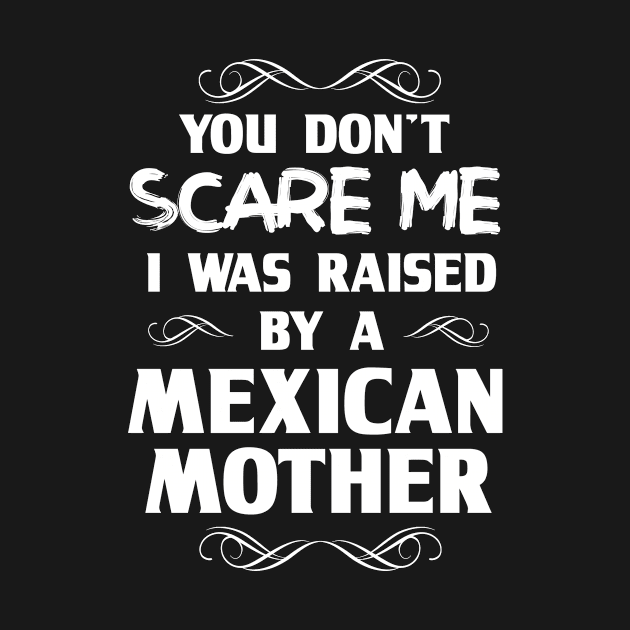 YOU DON'T
SCARE ME
I WAS RAISED
BY A
MEXICAN
MOTHER